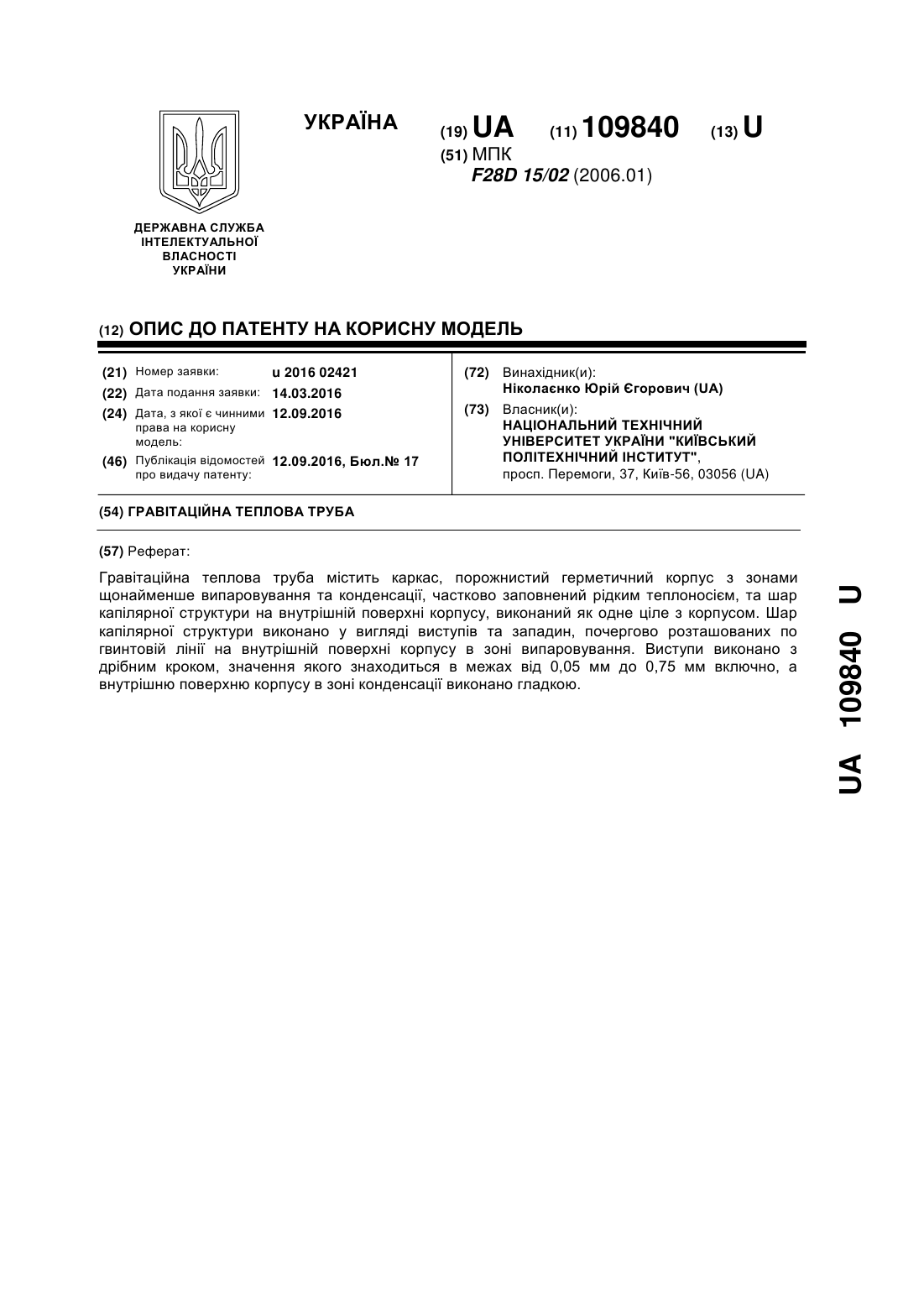 УКРАЇНА

(19) UA (11) 109840 (13) U

(51) МПК
F28D 15/02 (2006.01)

ДЕРЖАВНА СЛУЖБА ІНТЕЛЕКТУАЛЬНОЇ ВЛАСНОСТІ УКРАЇНИ

(12) ОПИС ДО ПАТЕНТУ НА КОРИСНУ МОДЕЛЬ

(21) Номер заявки: u 2016 02421
(22) Дата подання заявки: 14.03.2016
(24) Дата, з якої є чинними права на корисну модель: 12.09.2016
(46) Публікація відомостей про видачу патенту: 12.09.2016, Бюл.№ 17

(72) Винахідник(и):
Ніколаєнко Юрій Єгорович (UA)
(73) Власник(и):
НАЦІОНАЛЬНИЙ ТЕХНІЧНИЙ УНІВЕРСИТЕТ УКРАЇНИ "КИЇВСЬКИЙ ПОЛІТЕХНІЧНИЙ ІНСТИТУТ",
просп. Перемоги, 37, Київ-56, 03056 (UA)

(54) ГРАВІТАЦІЙНА ТЕПЛОВА ТРУБА

(57) Реферат:

Гравітаційна теплова труба містить каркас, порожнистий герметичний корпус з зонами щонайменше випаровування та конденсації, частково заповнений рідким теплоносієм, та шар капілярної структури на внутрішній поверхні корпусу, виконаний як одне ціле з корпусом. Шар капілярної структури виконано у вигляді виступів та западин, почергово розташованих по гвинтовій лінії на внутрішній поверхні корпусу в зоні випаровування. Виступи виконано з дрібним кроком, значення якого знаходиться в межах від 0,05 мм до 0,75 мм включно, а внутрішню поверхню корпусу в зоні конденсації виконано гладкою.

UA 109840 U